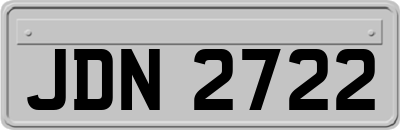 JDN 2722